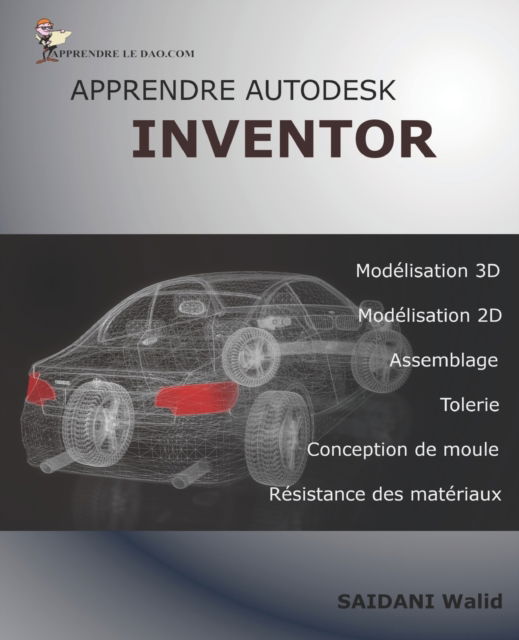 APPRENDRE LE DAO.COM

APPRENDRE AUTODESK
INVENTOR

Modélisation 3D
Modélisation 2D
Assemblage
Tolerie
Conception de moule
Résistance des matériaux

SAIDANI Walid